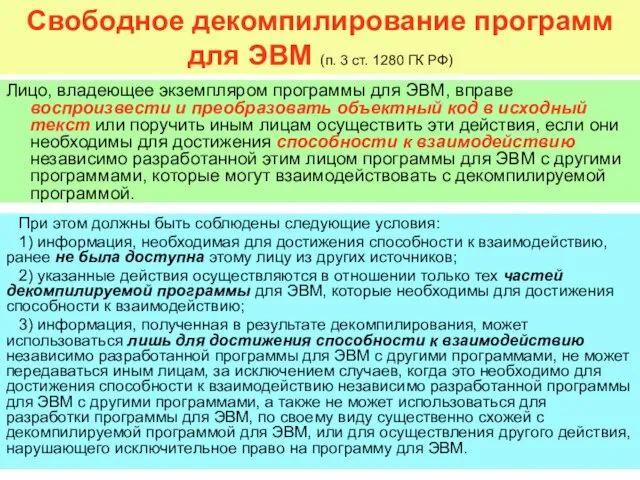 Свободное декомпилирование программ для ЭВМ (п. 3 ст. 1280 ГК РФ)

Лицо, владеющее экземпляром программы для ЭВМ, вправе воспроизвести и преобразовать объектный код в исходный текст или поручить иным лицам осуществить эти действия, если они необходимы для достижения способности к взаимодействию независимо разработанной этим лицом программы для ЭВМ с другими программами, которые могут взаимодействовать с декомпилируемой программой.

При этом должны быть соблюдены следующие условия:

1) информация, необходимая для достижения способности к взаимодействию, ранее не была доступна этому лицу из других источников;

2) указанные действия осуществляются в отношении только тех частей декомпилируемой программы для ЭВМ, которые необходимы для достижения способности к взаимодействию;

3) информация, полученная в результате декомпилирования, может использоваться лишь для достижения способности к взаимодействию независимо разработанной программы для ЭВМ с другими программами, не может передаваться иным лицам, за исключением случаев, когда это необходимо для достижения способности к взаимодействию независимо разработанной программы для ЭВМ с другими программами, а также не может использоваться для разработки программы для ЭВМ, по своему виду существенно схожей с декомпилируемой программой для ЭВМ, или для осуществления другого действия, нарушающего исключительное право на программу для ЭВМ.